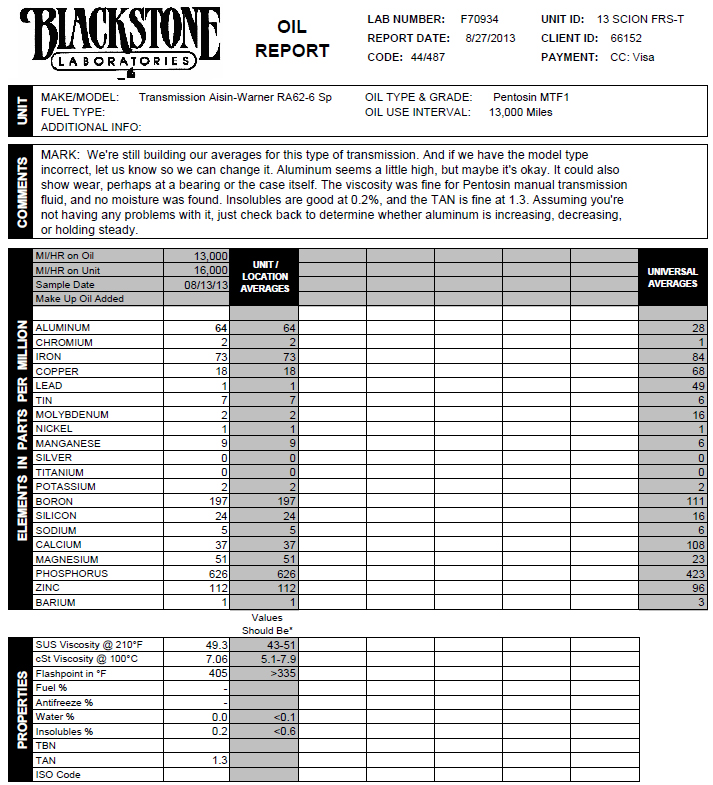 BLACKSTONE LABORATORIES

OIL REPORT

LAB NUMBER: F70934
REPORT DATE: 8/27/2013
CODE: 44/487

UNIT ID: 13 SCION FRS-T
CLIENT ID: 66152
PAYMENT: CC: Visa

UNIT

MAKE/MODEL: Transmission Aisin-Warner RA62-6 Sp
FUEL TYPE:
ADDITIONAL INFO:

OIL TYPE & GRADE: Pentosin MTF1
OIL USE INTERVAL: 13,000 Miles

COMMENTS

MARK: We're still building our averages for this type of transmission. And if we have the model type incorrect, let us know so we can change it. Aluminum seems a little high, but maybe it's okay. It could also show wear, perhaps at a bearing or the case itself. The viscosity was fine for Pentosin manual transmission fluid, and no moisture was found. Insolubles are good at 0.2%, and the TAN is fine at 1.3. Assuming you're not having any problems with it, just check back to determine whether aluminum is increasing, decreasing, or holding steady.

ELEMENTS IN PARTS PER MILLION

| | | UNIT / LOCATION AVERAGES | UNIVERSAL AVERAGES |
|---|---|---|---|
| MI/HR on Oil | 13,000 | | |
| MI/HR on Unit | 16,000 | | |
| Sample Date | 08/13/13 | | |
| Make Up Oil Added | | | |
| ALUMINUM | 64 | 64 | 28 |
| CHROMIUM | 2 | 2 | 1 |
| IRON | 73 | 73 | 84 |
| COPPER | 18 | 18 | 68 |
| LEAD | 1 | 1 | 49 |
| TIN | 7 | 7 | 6 |
| MOLYBDENUM | 2 | 2 | 16 |
| NICKEL | 1 | 1 | 1 |
| MANGANESE | 9 | 9 | 6 |
| SILVER | 0 | 0 | 0 |
| TITANIUM | 0 | 0 | 0 |
| POTASSIUM | 2 | 2 | 2 |
| BORON | 197 | 197 | 111 |
| SILICON | 24 | 24 | 16 |
| SODIUM | 5 | 5 | 6 |
| CALCIUM | 37 | 37 | 108 |
| MAGNESIUM | 51 | 51 | 23 |
| PHOSPHORUS | 626 | 626 | 423 |
| ZINC | 112 | 112 | 96 |
| BARIUM | 1 | 1 | 3 |

PROPERTIES

| | | Values Should Be* |
|---|---|---|
| SUS Viscosity @ 210°F | 49.3 | 43-51 |
| cSt Viscosity @ 100°C | 7.06 | 5.1-7.9 |
| Flashpoint in °F | 405 | >335 |
| Fuel % | - | |
| Antifreeze % | - | |
| Water % | 0.0 | <0.1 |
| Insolubles % | 0.2 | <0.6 |
| TBN | | |
| TAN | 1.3 | |
| ISO Code | | |